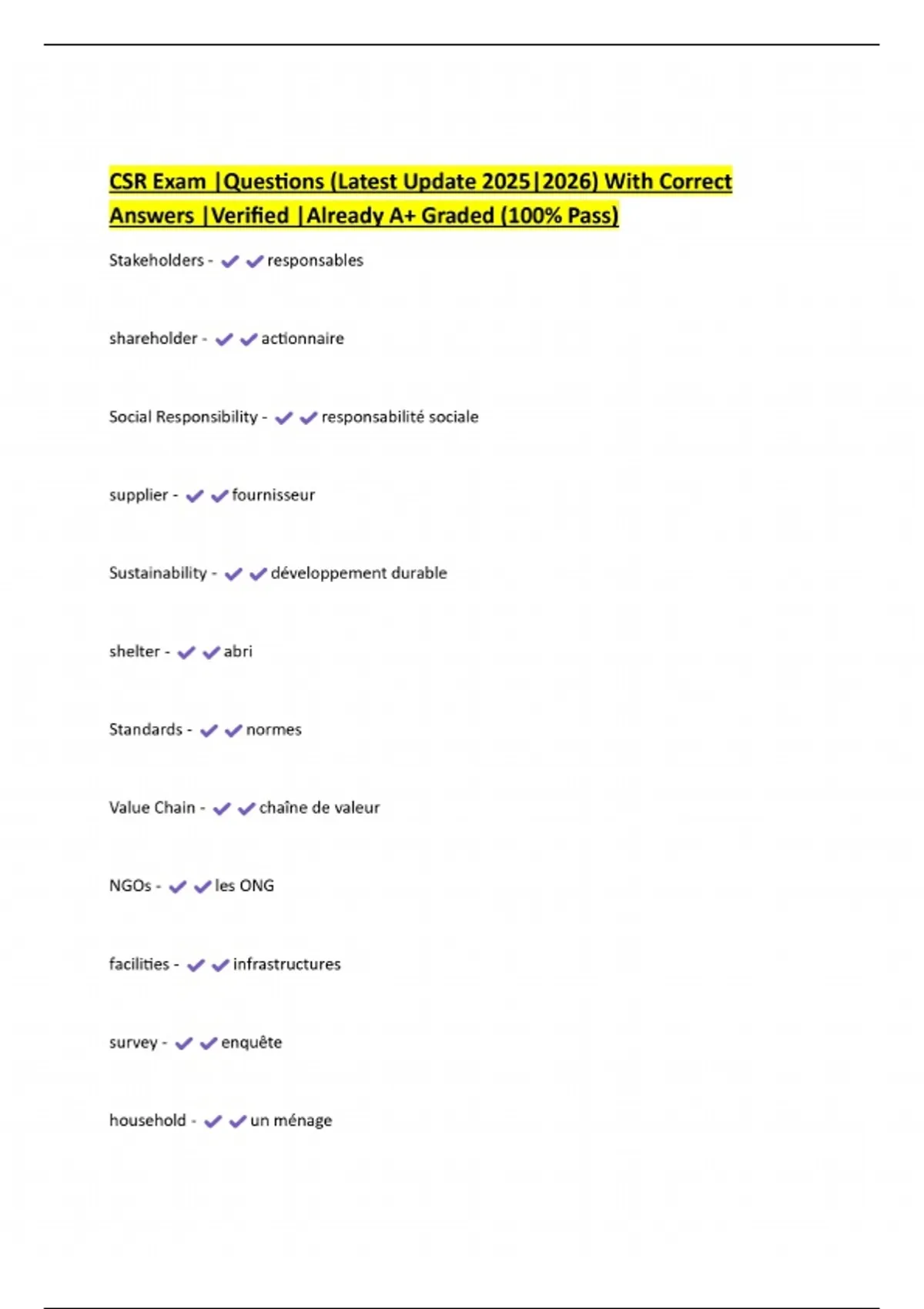 CSR Exam |Questions (Latest Update 2025|2026) With Correct Answers |Verified |Already A+ Graded (100% Pass)

Stakeholders - ✔✔responsables

shareholder - ✔✔actionnaire

Social Responsibility - ✔✔responsabilité sociale

supplier - ✔✔fournisseur

Sustainability - ✔✔développement durable

shelter - ✔✔abri

Standards - ✔✔normes

Value Chain - ✔✔chaîne de valeur

NGOs - ✔✔les ONG

facilities - ✔✔infrastructures

survey - ✔✔enquête

household - ✔✔un ménage